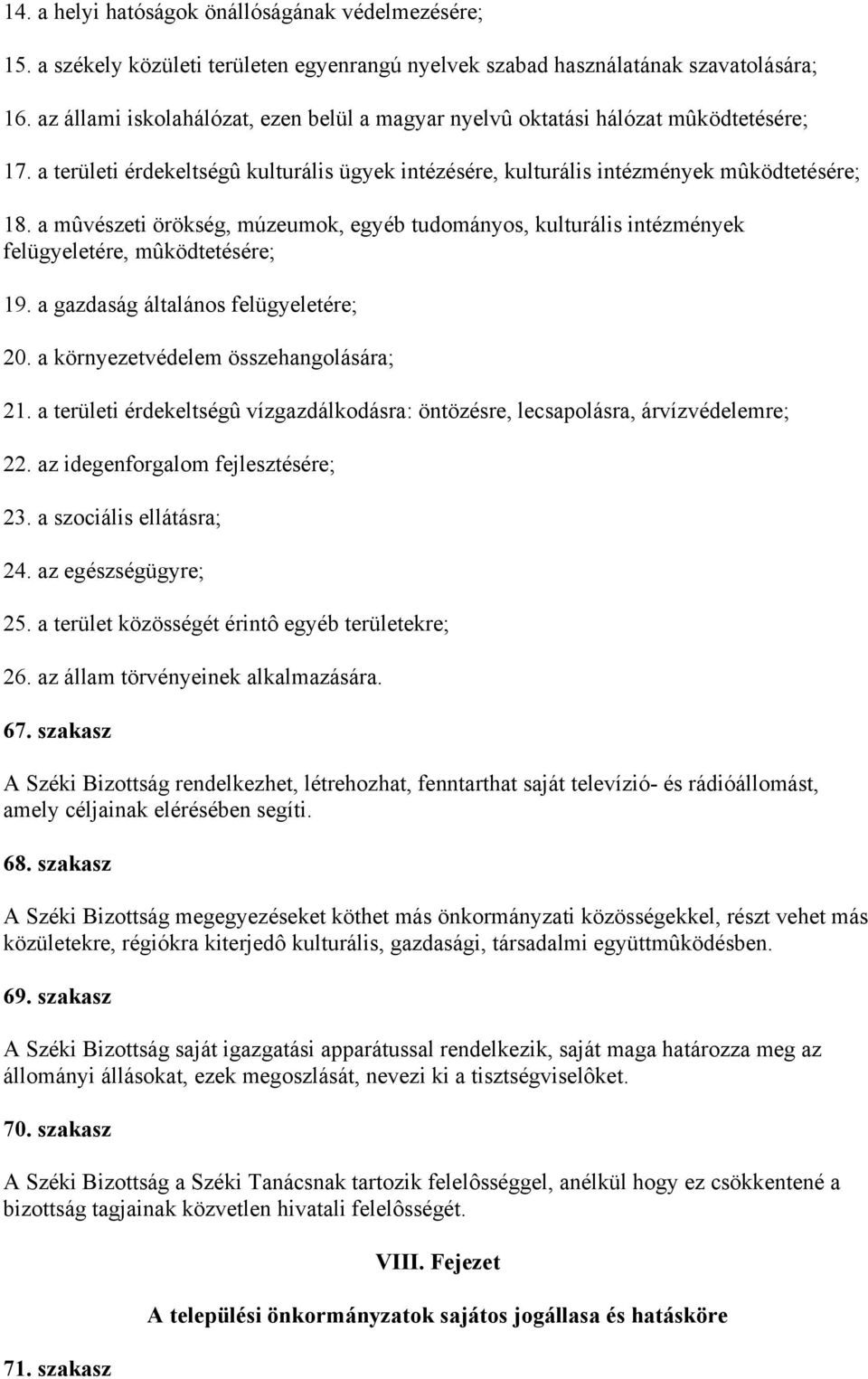 14. a helyi hatóságok önállóságának védelmezésére;

15. a székely közületi területen egyenrangú nyelvek szabad használatának szavatolására;

16. az állami iskolahálózat, ezen belül a magyar nyelvû oktatási hálózat mûködtetésére;

17. a területi érdekeltségû kulturális ügyek intézésére, kulturális intézmények mûködtetésére;

18. a mûvészeti örökség, múzeumok, egyéb tudományos, kulturális intézmények felügyeletére, mûködtetésére;

19. a gazdaság általános felügyeletére;

20. a környezetvédelem összehangolására;

21. a területi érdekeltségû vízgazdálkodásra: öntözésre, lecsapolásra, árvízvédelemre;

22. az idegenforgalom fejlesztésére;

23. a szociális ellátásra;

24. az egészségügyre;

25. a terület közösségét érintô egyéb területekre;

26. az állam törvényeinek alkalmazására.

67. szakasz

A Széki Bizottság rendelkezhet, létrehozhat, fenntarthat saját televízió- és rádióállomást, amely céljainak elérésében segíti.

68. szakasz

A Széki Bizottság megegyezéseket köthet más önkormányzati közösségekkel, részt vehet más közületekre, régiókra kiterjedô kulturális, gazdasági, társadalmi együttmûködésben.

69. szakasz

A Széki Bizottság saját igazgatási apparátussal rendelkezik, saját maga határozza meg az állományi állásokat, ezek megoszlását, nevezi ki a tisztségviselôket.

70. szakasz

A Széki Bizottság a Széki Tanácsnak tartozik felelôsséggel, anélkül hogy ez csökkentené a bizottság tagjainak közvetlen hivatali felelôsségét.

VIII. Fejezet

A települési önkormányzatok sajátos jogállasa és hatásköre

71. szakasz